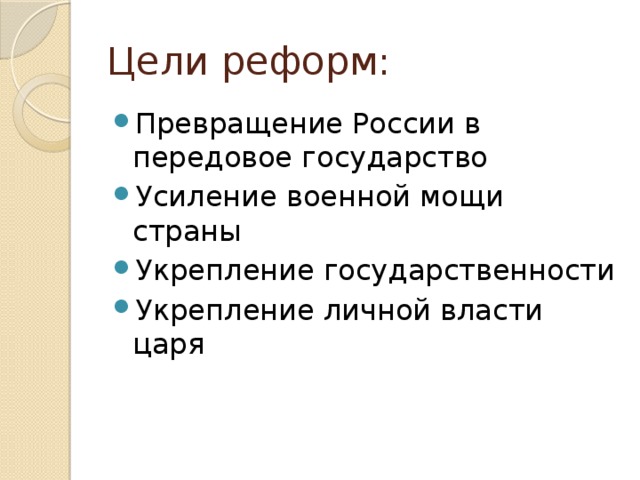 Цели реформ:

- Превращение России в передовое государство
- Усиление военной мощи страны
- Укрепление государственности
- Укрепление личной власти царя